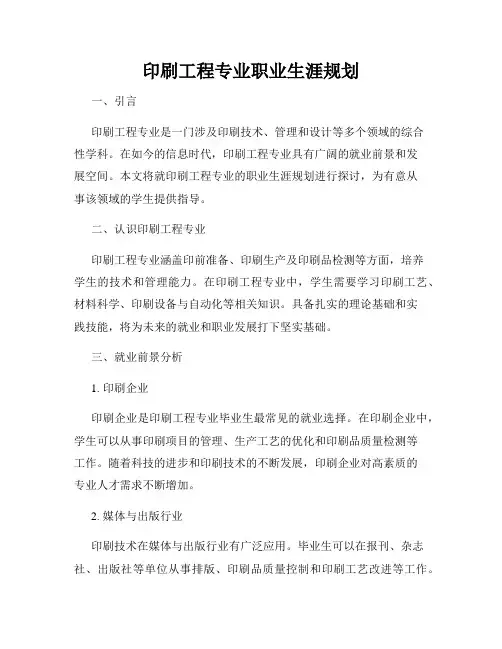 印刷工程专业职业生涯规划

一、引言

印刷工程专业是一门涉及印刷技术、管理和设计等多个领域的综合性学科。在如今的信息时代，印刷工程专业具有广阔的就业前景和发展空间。本文将就印刷工程专业的职业生涯规划进行探讨，为有意从事该领域的学生提供指导。

二、认识印刷工程专业

印刷工程专业涵盖印前准备、印刷生产及印刷品检测等方面，培养学生的技术和管理能力。在印刷工程专业中，学生需要学习印刷工艺、材料科学、印刷设备与自动化等相关知识。具备扎实的理论基础和实践技能，将为未来的就业和职业发展打下坚实基础。

三、就业前景分析

1. 印刷企业

印刷企业是印刷工程专业毕业生最常见的就业选择。在印刷企业中，学生可以从事印刷项目的管理、生产工艺的优化和印刷品质量检测等工作。随着科技的进步和印刷技术的不断发展，印刷企业对高素质的专业人才需求不断增加。

2. 媒体与出版行业

印刷技术在媒体与出版行业有广泛应用。毕业生可以在报刊、杂志社、出版社等单位从事排版、印刷品质量控制和印刷工艺改进等工作。